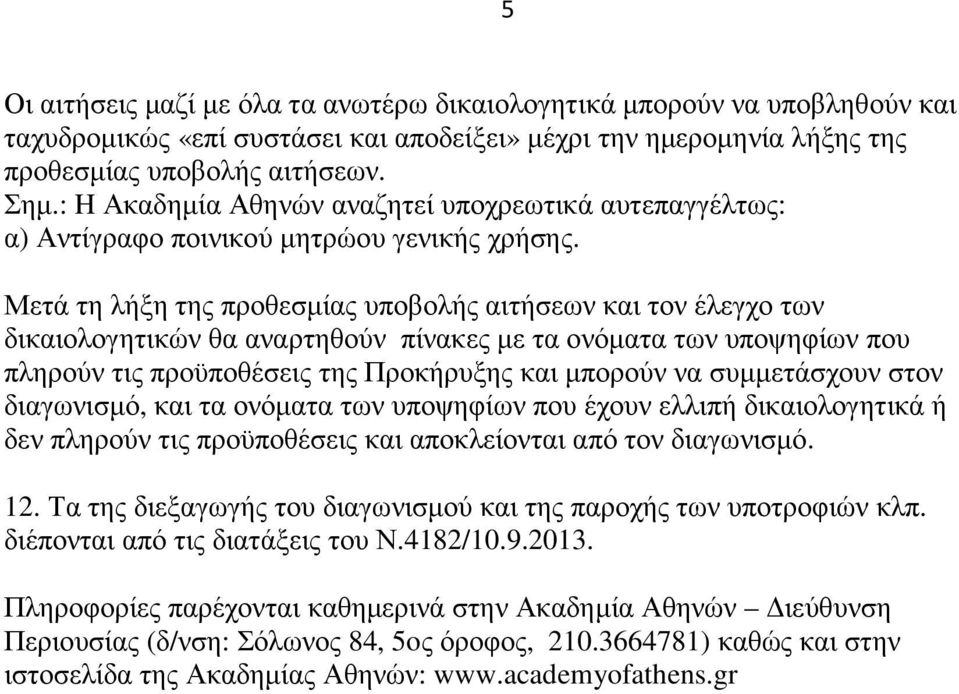 5

Οι αιτήσεις μαζί με όλα τα ανωτέρω δικαιολογητικά μπορούν να υποβληθούν και ταχυδρομικώς «επί συστάσει και αποδείξει» μέχρι την ημερομηνία λήξης της προθεσμίας υποβολής αιτήσεων.
Σημ.: Η Ακαδημία Αθηνών αναζητεί υποχρεωτικά αυτεπαγγέλτως:
α) Αντίγραφο ποινικού μητρώου γενικής χρήσης.

Μετά τη λήξη της προθεσμίας υποβολής αιτήσεων και τον έλεγχο των δικαιολογητικών θα αναρτηθούν πίνακες με τα ονόματα των υποψηφίων που πληρούν τις προϋποθέσεις της Προκήρυξης και μπορούν να συμμετάσχουν στον διαγωνισμό, και τα ονόματα των υποψηφίων που έχουν ελλιπή δικαιολογητικά ή δεν πληρούν τις προϋποθέσεις και αποκλείονται από τον διαγωνισμό.

12. Τα της διεξαγωγής του διαγωνισμού και της παροχής των υποτροφιών κλπ. διέπονται από τις διατάξεις του Ν.4182/10.9.2013.

Πληροφορίες παρέχονται καθημερινά στην Ακαδημία Αθηνών – Διεύθυνση Περιουσίας (δ/νση: Σόλωνος 84, 5ος όροφος, 210.3664781) καθώς και στην ιστοσελίδα της Ακαδημίας Αθηνών: www.academyofathens.gr